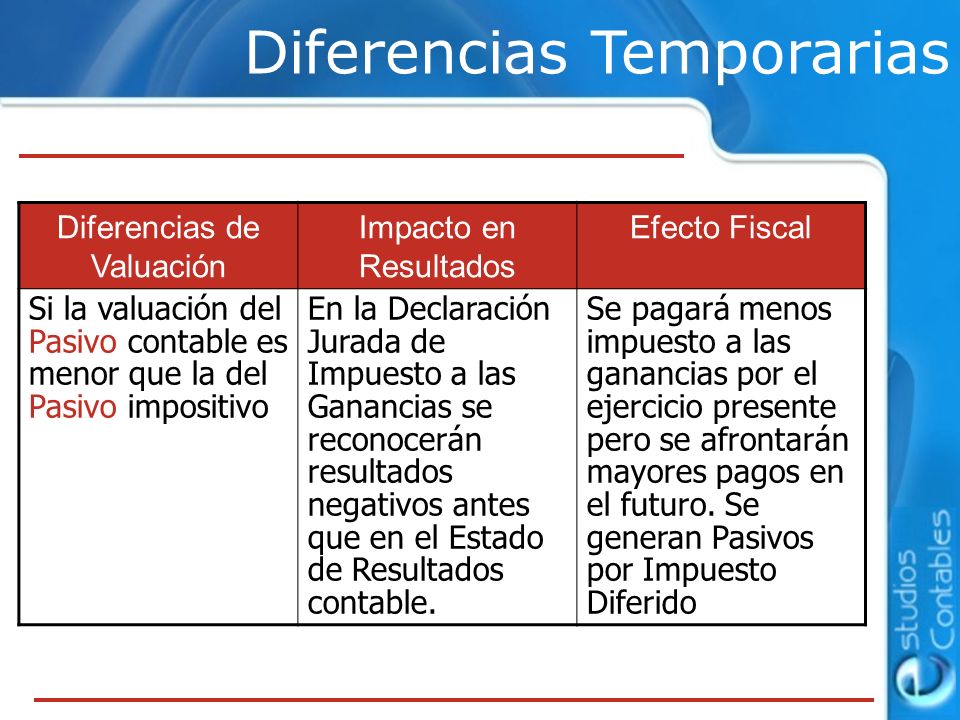 Diferencias Temporarias

| Diferencias de Valuación | Impacto en Resultados | Efecto Fiscal |
|---|---|---|
| Si la valuación del Pasivo contable es menor que la del Pasivo impositivo | En la Declaración Jurada de Impuesto a las Ganancias se reconocerán resultados negativos antes que en el Estado de Resultados contable. | Se pagará menos impuesto a las ganancias por el ejercicio presente pero se afrontarán mayores pagos en el futuro. Se generan Pasivos por Impuesto Diferido |

estudios Contables